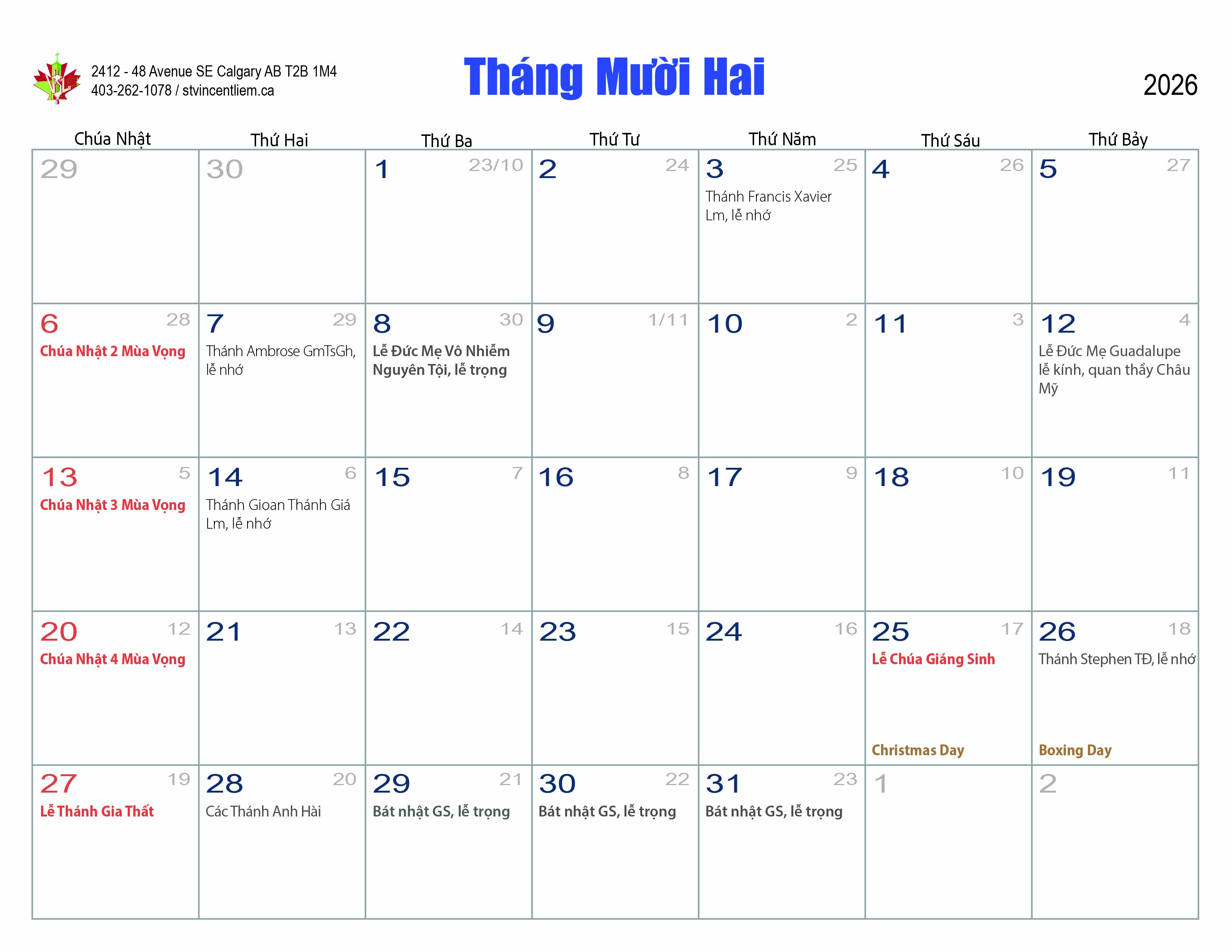 2412 - 48 Avenue SE Calgary AB T2B 1M4
403-262-1078 / stvincentliem.ca

Tháng Mười Hai

2026

| Chúa Nhật | Thứ Hai | Thứ Ba | Thứ Tư | Thứ Năm | Thứ Sáu | Thứ Bảy |
|---|---|---|---|---|---|---|
| 29 | 30 | 1 23/10 | 2 24 | 3 25 Thánh Francis Xavier Lm, lễ nhớ | 4 26 | 5 27 |
| 6 28 Chúa Nhật 2 Mùa Vọng | 7 29 Thánh Ambrose GmTsGh, lễ nhớ | 8 30 Lễ Đức Mẹ Vô Nhiễm Nguyên Tội, lễ trọng | 9 1/11 | 10 2 | 11 3 | 12 4 Lễ Đức Mẹ Guadalupe lễ kính, quan thầy Châu Mỹ |
| 13 5 Chúa Nhật 3 Mùa Vọng | 14 6 Thánh Gioan Thánh Giá Lm, lễ nhớ | 15 7 | 16 8 | 17 9 | 18 10 | 19 11 |
| 20 12 Chúa Nhật 4 Mùa Vọng | 21 13 | 22 14 | 23 15 | 24 16 | 25 17 Lễ Chúa Giáng Sinh Christmas Day | 26 18 Thánh Stephen TĐ, lễ nhớ Boxing Day |
| 27 19 Lễ Thánh Gia Thất | 28 20 Các Thánh Anh Hài | 29 21 Bát nhật GS, lễ trọng | 30 22 Bát nhật GS, lễ trọng | 31 23 Bát nhật GS, lễ trọng | 1 | 2 |